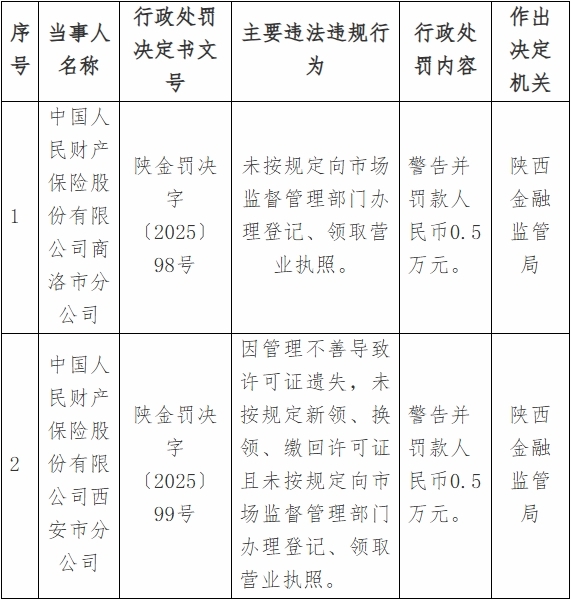 | 序号 | 当事人名称 | 行政处罚决定书文号 | 主要违法违规行为 | 行政处罚内容 | 作出决定机关 |
|---|---|---|---|---|---|
| 1 | 中国人民财产保险股份有限公司商洛市分公司 | 陕金罚决字〔2025〕98号 | 未按规定向市场监督管理部门办理登记、领取营业执照。 | 警告并罚款人民币0.5万元。 | 陕西金融监管局 |
| 2 | 中国人民财产保险股份有限公司西安市分公司 | 陕金罚决字〔2025〕99号 | 因管理不善导致许可证遗失，未按规定新领、换领、缴回许可证且未按规定向市场监督管理部门办理登记、领取营业执照。 | 警告并罚款人民币0.5万元。 | 陕西金融监管局 |